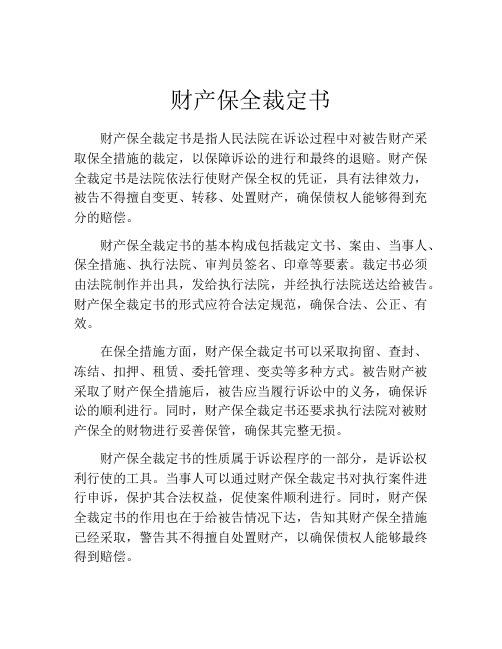 财产保全裁定书

财产保全裁定书是指人民法院在诉讼过程中对被告财产采取保全措施的裁定，以保障诉讼的进行和最终的退赔。财产保全裁定书是法院依法行使财产保全权的凭证，具有法律效力，被告不得擅自变更、转移、处置财产，确保债权人能够得到充分的赔偿。

财产保全裁定书的基本构成包括裁定文书、案由、当事人、保全措施、执行法院、审判员签名、印章等要素。裁定书必须由法院制作并出具，发给执行法院，并经执行法院送达给被告。财产保全裁定书的形式应符合法定规范，确保合法、公正、有效。

在保全措施方面，财产保全裁定书可以采取拘留、查封、冻结、扣押、租赁、委托管理、变卖等多种方式。被告财产被采取了财产保全措施后，被告应当履行诉讼中的义务，确保诉讼的顺利进行。同时，财产保全裁定书还要求执行法院对被财产保全的财物进行妥善保管，确保其完整无损。

财产保全裁定书的性质属于诉讼程序的一部分，是诉讼权利行使的工具。当事人可以通过财产保全裁定书对执行案件进行申诉，保护其合法权益，促使案件顺利进行。同时，财产保全裁定书的作用也在于给被告情况下达，告知其财产保全措施已经采取，警告其不得擅自处置财产，以确保债权人能够最终得到赔偿。